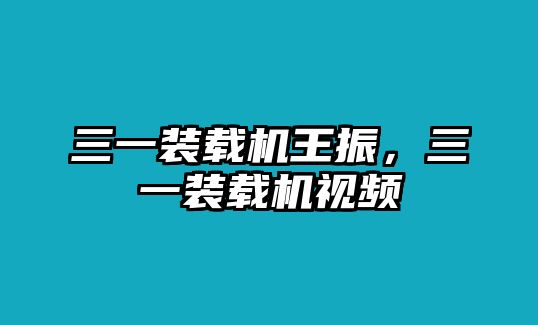 三一装载机王振，三一装载机视频